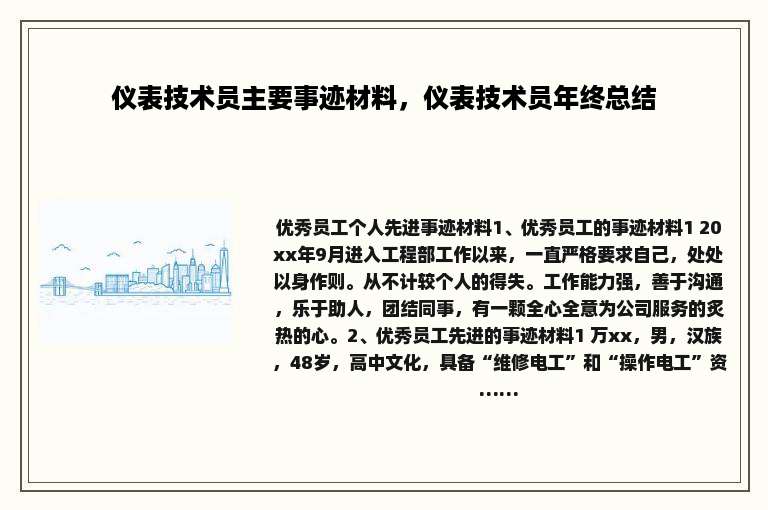 仪表技术员主要事迹材料，仪表技术员年终总结

优秀员工个人先进事迹材料1、优秀员工的事迹材料1 20xx年9月进入工程部工作以来，一直严格要求自己，处处以身作则。从不计较个人的得失。工作能力强，善于沟通，乐于助人，团结同事，有一颗全心全意为公司服务的炙热的心。2、优秀员工先进的事迹材料1 万xx，男，汉族，48岁，高中文化，具备“维修电工”和“操作电工”资……